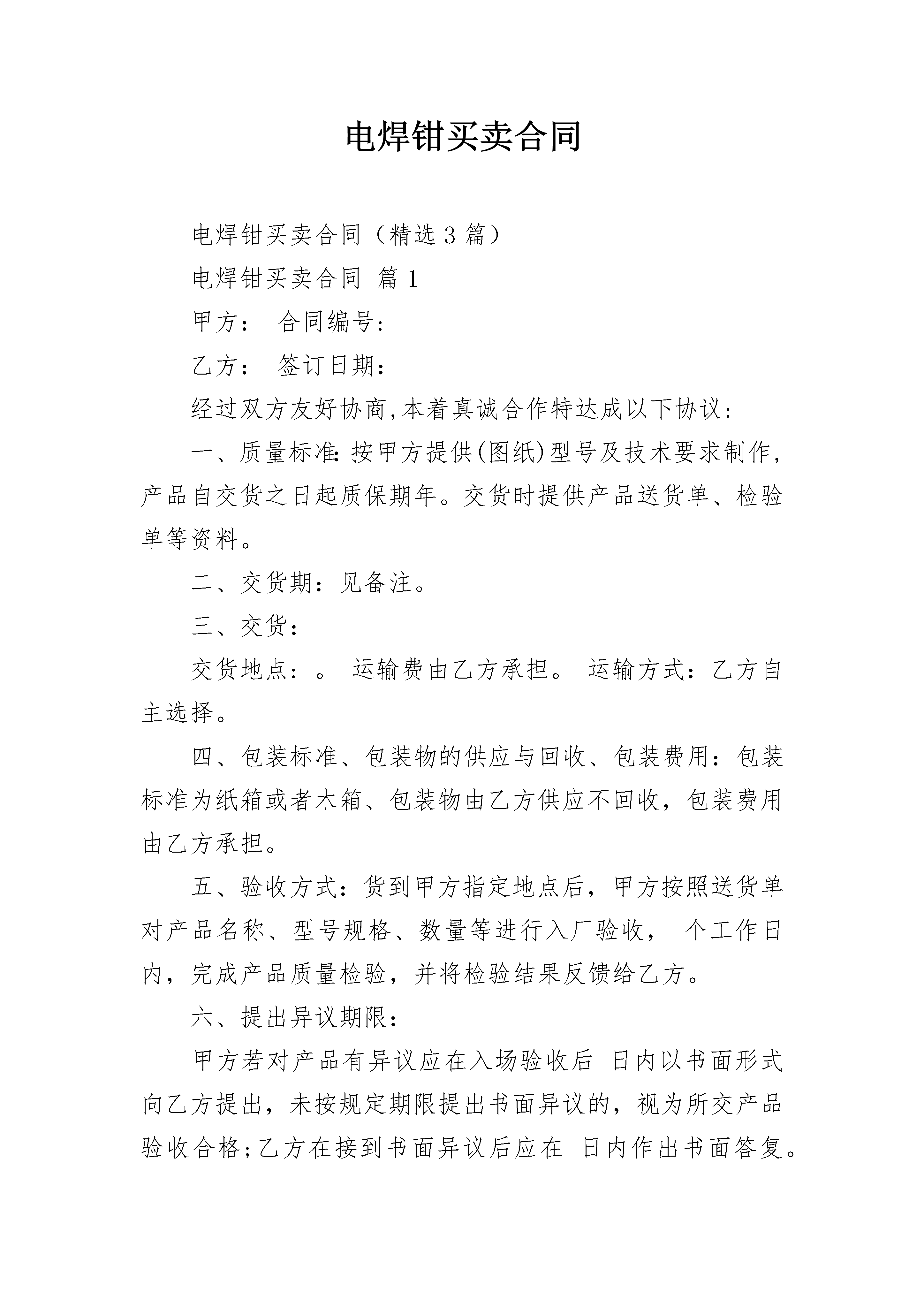 电焊钳买卖合同

电焊钳买卖合同（精选3篇）

电焊钳买卖合同 篇1

甲方： 合同编号：

乙方： 签订日期：

经过双方友好协商,本着真诚合作特达成以下协议：

一、质量标准:按甲方提供(图纸)型号及技术要求制作,产品自交货之日起质保期年。交货时提供产品送货单、检验单等资料。

二、交货期：见备注。

三、交货：

交货地点：。 运输费由乙方承担。 运输方式：乙方自主选择。

四、包装标准、包装物的供应与回收、包装费用：包装标准为纸箱或者木箱、包装物由乙方供应不回收，包装费用由乙方承担。

五、验收方式：货到甲方指定地点后，甲方按照送货单对产品名称、型号规格、数量等进行入厂验收， 个工作日内，完成产品质量检验，并将检验结果反馈给乙方。

六、提出异议期限：

甲方若对产品有异议应在入场验收后 日内以书面形式向乙方提出，未按规定期限提出书面异议的，视为所交产品验收合格;乙方在接到书面异议后应在 日内作出书面答复。